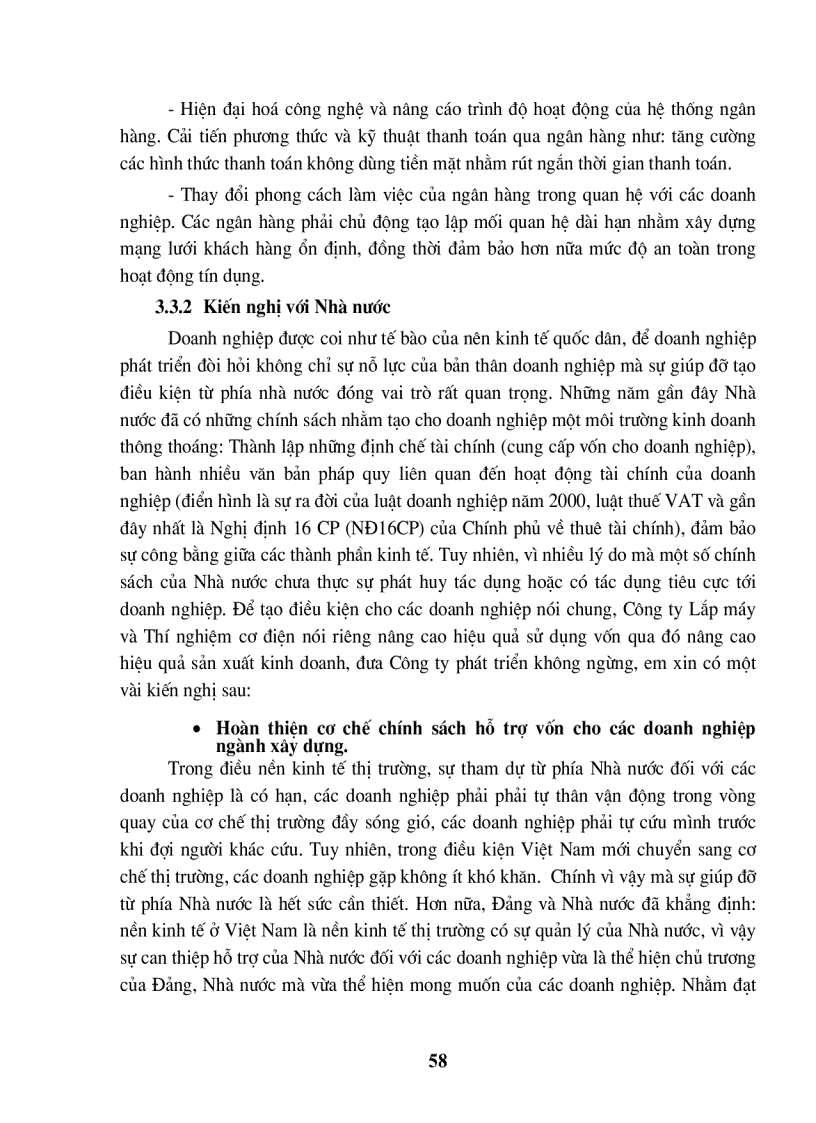 - Hiện đại hoá công nghệ và nâng cáo trình độ hoạt động của hệ thống ngân hàng. Cải tiến phương thức và kỹ thuật thanh toán qua ngân hàng như: tăng cường các hình thức thanh toán không dùng tiền mặt nhằm rút ngắn thời gian thanh toán.

- Thay đổi phong cách làm việc của ngân hàng trong quan hệ với các doanh nghiệp. Các ngân hàng phải chủ động tạo lập mối quan hệ dài hạn nhằm xây dựng mạng lưới khách hàng ổn định, đồng thời đảm bảo hơn nữa mức độ an toàn trong hoạt động tín dụng.

3.3.2 Kiến nghị với Nhà nước

Doanh nghiệp được coi như tế bào của nên kinh tế quốc dân, để doanh nghiệp phát triển đòi hỏi không chỉ sự nỗ lực của bản thân doanh nghiệp mà sự giúp đỡ tạo điều kiện từ phía nhà nước đóng vai trò rất quan trọng. Những năm gần đây Nhà nước đã có những chính sách nhằm tạo cho doanh nghiệp một môi trường kinh doanh thông thoáng: Thành lập những định chế tài chính (cung cấp vốn cho doanh nghiệp), ban hành nhiều văn bản pháp quy liên quan đến hoạt động tài chính của doanh nghiệp (điển hình là sự ra đời của luật doanh nghiệp năm 2000, luật thuế VAT và gần đây nhất là Nghị định 16 CP (NĐ16CP) của Chính phủ về thuê tài chính), đảm bảo sự công bằng giữa các thành phần kinh tế. Tuy nhiên, vì nhiều lý do mà một số chính sách của Nhà nước chưa thực sự phát huy tác dụng hoặc có tác dụng tiêu cực tới doanh nghiệp. Để tạo điều kiện cho các doanh nghiệp nói chung, Công ty Lắp máy và Thí nghiệm cơ điện nói riêng nâng cao hiệu quả sử dụng vốn qua đó nâng cao hiệu quả sản xuất kinh doanh, đưa Công ty phát triển không ngừng, em xin có một vài kiến nghị sau:

• Hoàn thiện cơ chế chính sách hỗ trợ vốn cho các doanh nghiệp ngành xây dựng.

Trong điều nền kinh tế thị trường, sự tham dự từ phía Nhà nước đối với các doanh nghiệp là có hạn, các doanh nghiệp phải phải tự thân vận động trong vòng quay của cơ chế thị trường đầy sóng gió, các doanh nghiệp phải tự cứu mình trước khi đợi người khác cứu. Tuy nhiên, trong điều kiện Việt Nam mới chuyển sang cơ chế thị trường, các doanh nghiệp gặp không ít khó khăn. Chính vì vậy mà sự giúp đỡ từ phía Nhà nước là hết sức cần thiết. Hơn nữa, Đảng và Nhà nước đã khẳng định: nền kinh tế ở Việt Nam là nền kinh tế thị trường có sự quản lý của Nhà nước, vì vậy sự can thiệp hỗ trợ của Nhà nước đối với các doanh nghiệp vừa là thể hiện chủ trương của Đảng, Nhà nước mà vừa thể hiện mong muốn của các doanh nghiệp. Nhằm đạt

58